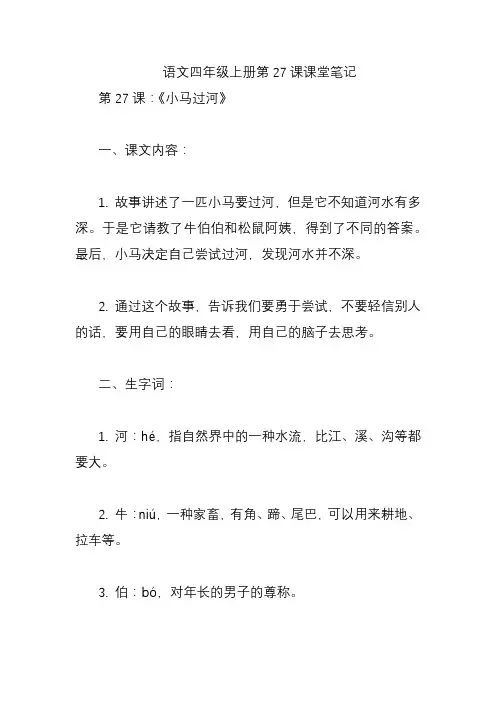 语文四年级上册第 27 课课堂笔记

第 27 课：《小马过河》

一、课文内容：

1. 故事讲述了一匹小马要过河，但是它不知道河水有多深。于是它请教了牛伯伯和松鼠阿姨，得到了不同的答案。最后，小马决定自己尝试过河，发现河水并不深。

2. 通过这个故事，告诉我们要勇于尝试，不要轻信别人的话，要用自己的眼睛去看，用自己的脑子去思考。

二、生字词：

1. 河：hé，指自然界中的一种水流，比江、溪、沟等都要大。

2. 牛：niú，一种家畜，有角、蹄、尾巴，可以用来耕地、拉车等。

3. 伯：bó，对年长的男子的尊称。